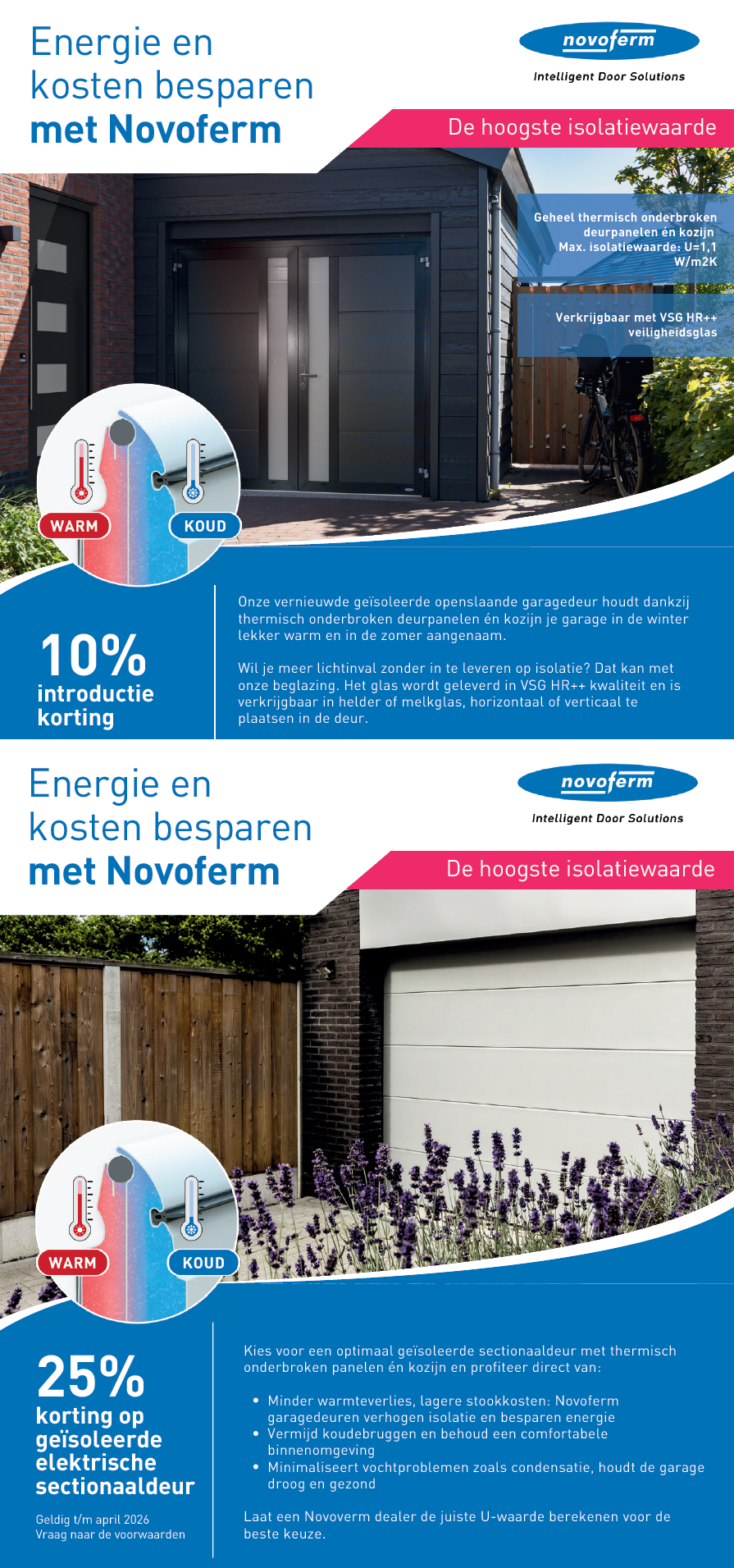 Energie en kosten besparen met Novoferm

novoferm
Intelligent Door Solutions

De hoogste isolatiewaarde

Geheel thermisch onderbroken deurpanelen én kozijn
Max. isolatiewaarde: U=1,1 W/m2K

Verkrijgbaar met VSG HR++ veiligheidsglas

WARM
KOUD

10%
introductie korting

Onze vernieuwde geïsoleerde openslaande garagedeur houdt dankzij thermisch onderbroken deurpanelen én kozijn je garage in de winter lekker warm en in de zomer aangenaam.

Wil je meer lichtinval zonder in te leveren op isolatie? Dat kan met onze beglazing. Het glas wordt geleverd in VSG HR++ kwaliteit en is verkrijgbaar in helder of melkglas, horizontaal of verticaal te plaatsen in de deur.

Energie en kosten besparen met Novoferm

novoferm
Intelligent Door Solutions

De hoogste isolatiewaarde

WARM
KOUD

25%
korting op geïsoleerde elektrische sectionaaldeur

Geldig t/m april 2026
Vraag naar de voorwaarden

Kies voor een optimaal geïsoleerde sectionaaldeur met thermisch onderbroken panelen én kozijn en profiteer direct van:

• Minder warmteverlies, lagere stookkosten: Novoferm garagedeuren verhogen isolatie en besparen energie
• Vermijd koudebruggen en behoud een comfortabele binnenomgeving
• Minimaliseert vochtproblemen zoals condensatie, houdt de garage droog en gezond

Laat een Novoverm dealer de juiste U-waarde berekenen voor de beste keuze.